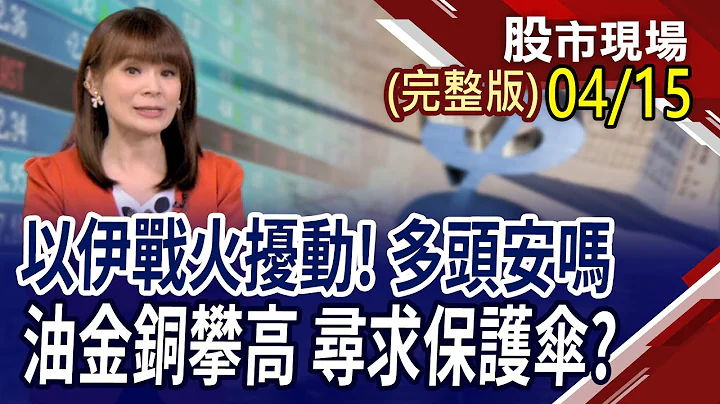 股市現場
(完整版) 04/15

以伊戰火擾動! 多頭安嗎
油金銅攀高 尋求保護傘?